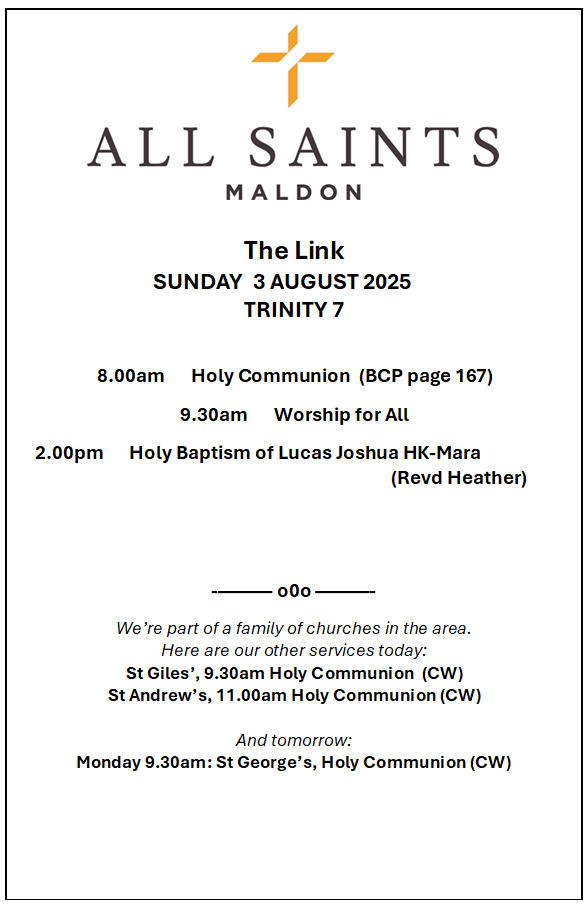 ALL SAINTS
MALDON

The Link
SUNDAY 3 AUGUST 2025
TRINITY 7

8.00am Holy Communion (BCP page 167)

9.30am Worship for All

2.00pm Holy Baptism of Lucas Joshua HK-Mara (Revd Heather)

-——— o0o ———-

We're part of a family of churches in the area.
Here are our other services today:
St Giles', 9.30am Holy Communion (CW)
St Andrew's, 11.00am Holy Communion (CW)

And tomorrow:
Monday 9.30am: St George's, Holy Communion (CW)